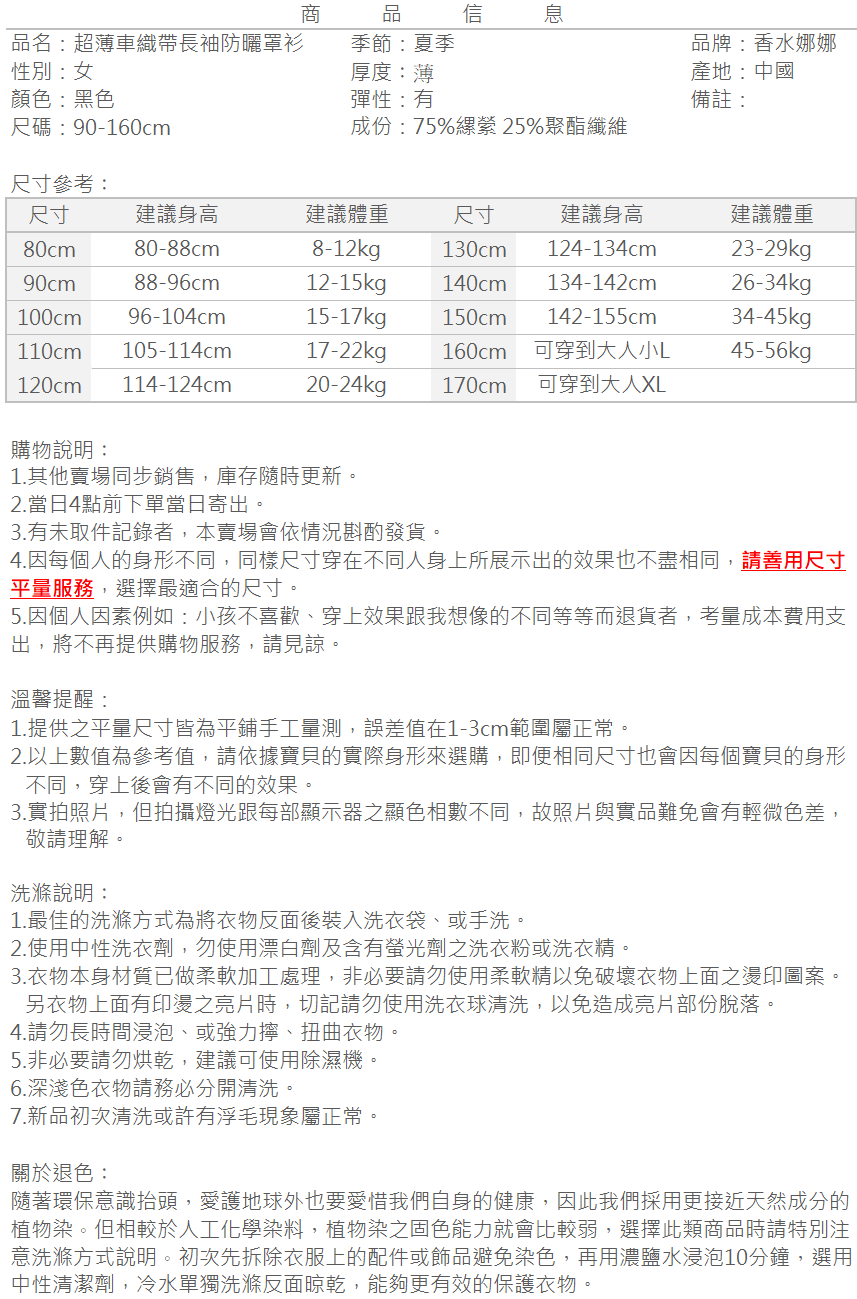 商　品　信　息

品名：超薄車織帶長袖防曬罩衫
性別：女
顏色：黑色
尺碼：90-160cm

季節：夏季
厚度：薄
彈性：有
成份：75%縲縈 25%聚酯纖維

品牌：香水娜娜
產地：中國
備註：

尺寸參考：

| 尺寸 | 建議身高 | 建議體重 | 尺寸 | 建議身高 | 建議體重 |
|---|---|---|---|---|---|
| 80cm | 80-88cm | 8-12kg | 130cm | 124-134cm | 23-29kg |
| 90cm | 88-96cm | 12-15kg | 140cm | 134-142cm | 26-34kg |
| 100cm | 96-104cm | 15-17kg | 150cm | 142-155cm | 34-45kg |
| 110cm | 105-114cm | 17-22kg | 160cm | 可穿到大人小L | 45-56kg |
| 120cm | 114-124cm | 20-24kg | 170cm | 可穿到大人XL | |

購物說明：
1.其他賣場同步銷售，庫存隨時更新。
2.當日4點前下單當日寄出。
3.有未取件記錄者，本賣場會依情況斟酌發貨。
4.因每個人的身形不同，同樣尺寸穿在不同人身上所展示出的效果也不盡相同，請善用尺寸平量服務，選擇最適合的尺寸。
5.因個人因素例如：小孩不喜歡、穿上效果跟我想像的不同等等而退貨者，考量成本費用支出，將不再提供購物服務，請見諒。

溫馨提醒：
1.提供之平量尺寸皆為平鋪手工量測，誤差值在1-3cm範圍屬正常。
2.以上數值為參考值，請依據寶貝的實際身形來選購，即便相同尺寸也會因每個寶貝的身形不同，穿上後會有不同的效果。
3.實拍照片，但拍攝燈光跟每部顯示器之顯色相數不同，故照片與實品難免會有輕微色差，敬請理解。

洗滌說明：
1.最佳的洗滌方式為將衣物反面後裝入洗衣袋、或手洗。
2.使用中性洗衣劑，勿使用漂白劑及含有螢光劑之洗衣粉或洗衣精。
3.衣物本身材質已做柔軟加工處理，非必要請勿使用柔軟精以免破壞衣物上面之燙印圖案。另衣物上面有印燙之亮片時，切記請勿使用洗衣球清洗，以免造成亮片部份脫落。
4.請勿長時間浸泡、或強力擰、扭曲衣物。
5.非必要請勿烘乾，建議可使用除濕機。
6.深淺色衣物請務必分開清洗。
7.新品初次清洗或許有浮毛現象屬正常。

關於退色：
隨著環保意識抬頭，愛護地球外也要愛惜我們自身的健康，因此我們採用更接近天然成分的植物染。但相較於人工化學染料，植物染之固色能力就會比較弱，選擇此類商品時請特別注意洗滌方式說明。初次先拆除衣服上的配件或飾品避免染色，再用濃鹽水浸泡10分鐘，選用中性清潔劑，冷水單獨洗滌反面晾乾，能夠更有效的保護衣物。